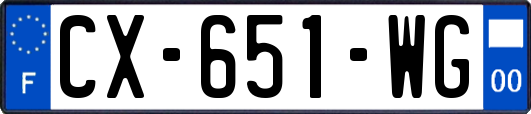 F
CX-651-WG
00